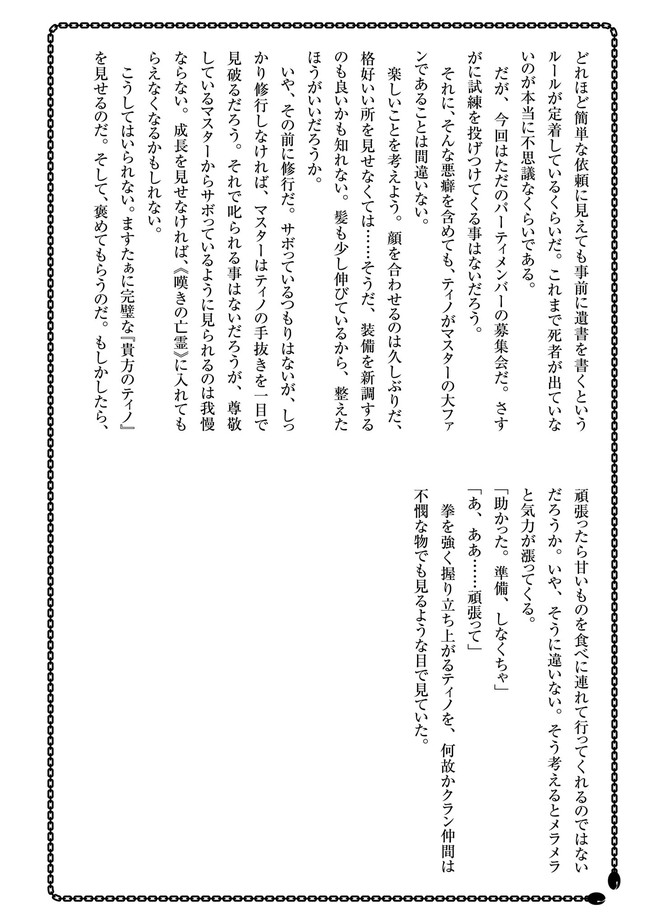 どれほど簡単な依頼に見えても事前に遺書を書くというルールが定着しているくらいだ。これまで死者が出ていないのが本当に不思議なくらいである。

だが、今回はただのパーティメンバーの募集会だ。さすがに試練を投げつけてくる事はないだろう。

それに、そんな悪癖を含めても、ティノがマスターの大ファンであることは間違いない。

楽しいことを考えよう。顔を合わせるのは久しぶりだ、格好いい所を見せなくては……そうだ、装備を新調するのも良いかも知れない。髪も少し伸びているから、整えたほうがいいだろうか。

いや、その前に修行だ。サボっているつもりはないが、しっかり修行しなければ、マスターはティノの手抜きを一目で見破るだろう。それで叱られる事はないだろうが、尊敬しているマスターからサボっているように見られるのは我慢ならない。成長を見せなければ、《嘆きの亡霊》に入れてもらえなくなるかもしれない。

こうしてはいられない。ますたぁに完璧な『貴方のティノ』を見せるのだ。そして、褒めてもらうのだ。もしかしたら、頑張ったら甘いものを食べに連れて行ってくれるのではないだろうか。いや、そうに違いない。そう考えるとメラメラと気力が漲ってくる。

「助かった。準備、しなくちゃ」

「あ、ああ……頑張って」

拳を強く握り立ち上がるティノを、何故かクラン仲間は不憫な物でも見るような目で見ていた。